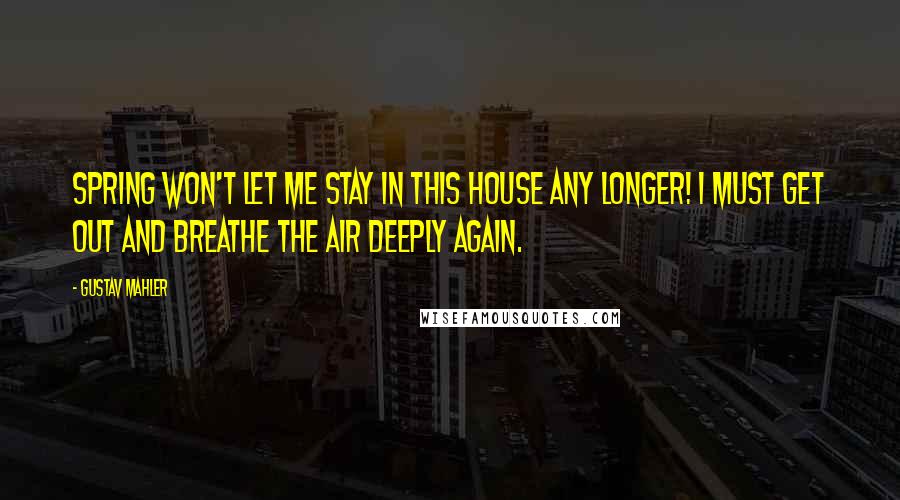 SPRING WON'T LET ME STAY IN THIS HOUSE ANY LONGER! I MUST GET OUT AND BREATHE THE AIR DEEPLY AGAIN.

- GUSTAV MAHLER

WISEFAMOUSQUOTES.COM